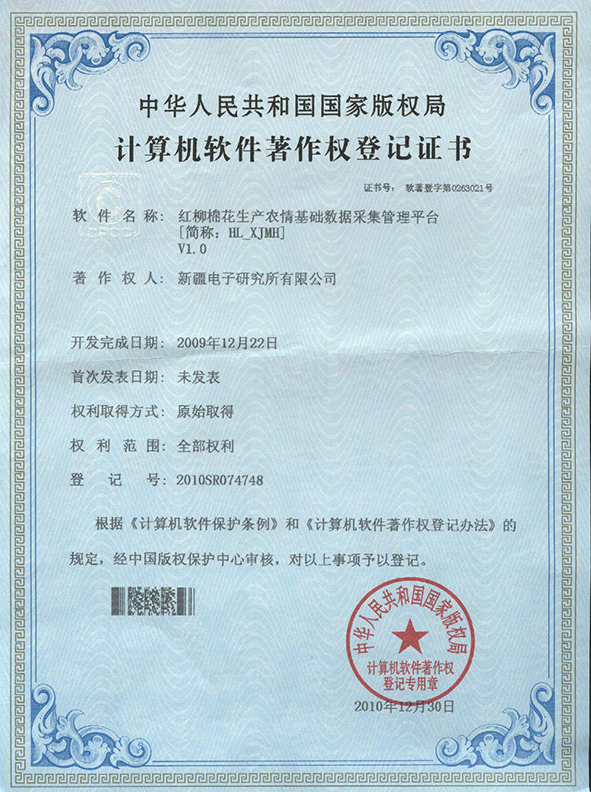 中华人民共和国国家版权局

计算机软件著作权登记证书

证书号： 软著登字第0263021号

软 件 名 称： 红柳棉花生产农情基础数据采集管理平台
[简称：HL_XJMH]
V1.0

著 作 权 人： 新疆电子研究所有限公司

开发完成日期： 2009年12月22日

首次发表日期： 未发表

权利取得方式： 原始取得

权 利 范 围： 全部权利

登 记 号： 2010SR074748

根据《计算机软件保护条例》和《计算机软件著作权登记办法》的规定，经中国版权保护中心审核，对以上事项予以登记。

中华人民共和国国家版权局
计算机软件著作权
登记专用章

2010年12月30日